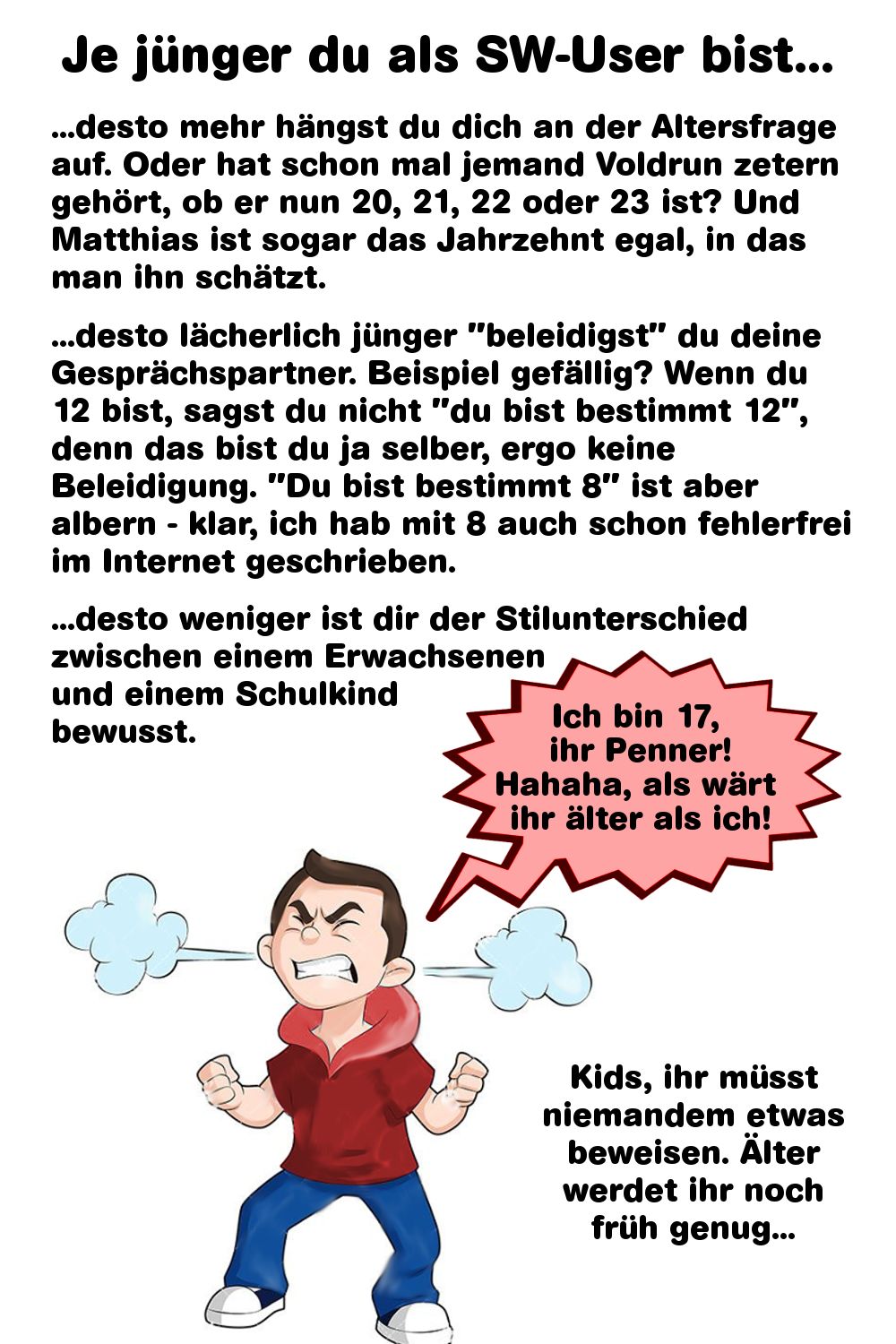 Je jünger du als SW-User bist...

...desto mehr hängst du dich an der Altersfrage auf. Oder hat schon mal jemand Voldrun zetern gehört, ob er nun 20, 21, 22 oder 23 ist? Und Matthias ist sogar das Jahrzehnt egal, in das man ihn schätzt.

...desto lächerlich jünger "beleidigst" du deine Gesprächspartner. Beispiel gefällig? Wenn du 12 bist, sagst du nicht "du bist bestimmt 12", denn das bist du ja selber, ergo keine Beleidigung. "Du bist bestimmt 8" ist aber albern - klar, ich hab mit 8 auch schon fehlerfrei im Internet geschrieben.

...desto weniger ist dir der Stilunterschied zwischen einem Erwachsenen und einem Schulkind bewusst.

Ich bin 17, ihr Penner! Hahaha, als wärt ihr älter als ich!

Kids, ihr müsst niemandem etwas beweisen. Älter werdet ihr noch früh genug...